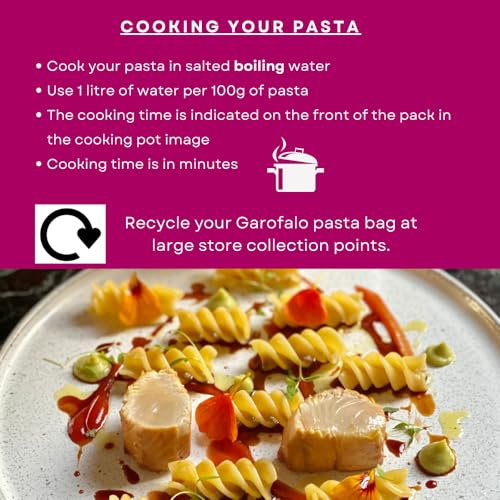 COOKING YOUR PASTA

• Cook your pasta in salted boiling water
• Use 1 litre of water per 100g of pasta
• The cooking time is indicated on the front of the pack in the cooking pot image
• Cooking time is in minutes

Recycle your Garofalo pasta bag at large store collection points.